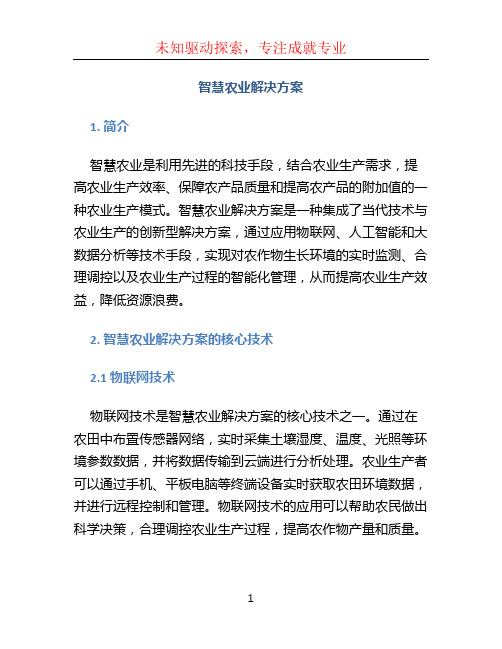 未知驱动探索，专注成就专业

智慧农业解决方案

1. 简介

智慧农业是利用先进的科技手段，结合农业生产需求，提高农业生产效率、保障农产品质量和提高农产品的附加值的一种农业生产模式。智慧农业解决方案是一种集成了当代技术与农业生产的创新型解决方案，通过应用物联网、人工智能和大数据分析等技术手段，实现对农作物生长环境的实时监测、合理调控以及农业生产过程的智能化管理，从而提高农业生产效益，降低资源浪费。

2. 智慧农业解决方案的核心技术

2.1 物联网技术

物联网技术是智慧农业解决方案的核心技术之一。通过在农田中布置传感器网络，实时采集土壤湿度、温度、光照等环境参数数据，并将数据传输到云端进行分析处理。农业生产者可以通过手机、平板电脑等终端设备实时获取农田环境数据，并进行远程控制和管理。物联网技术的应用可以帮助农民做出科学决策，合理调控农业生产过程，提高农作物产量和质量。

1